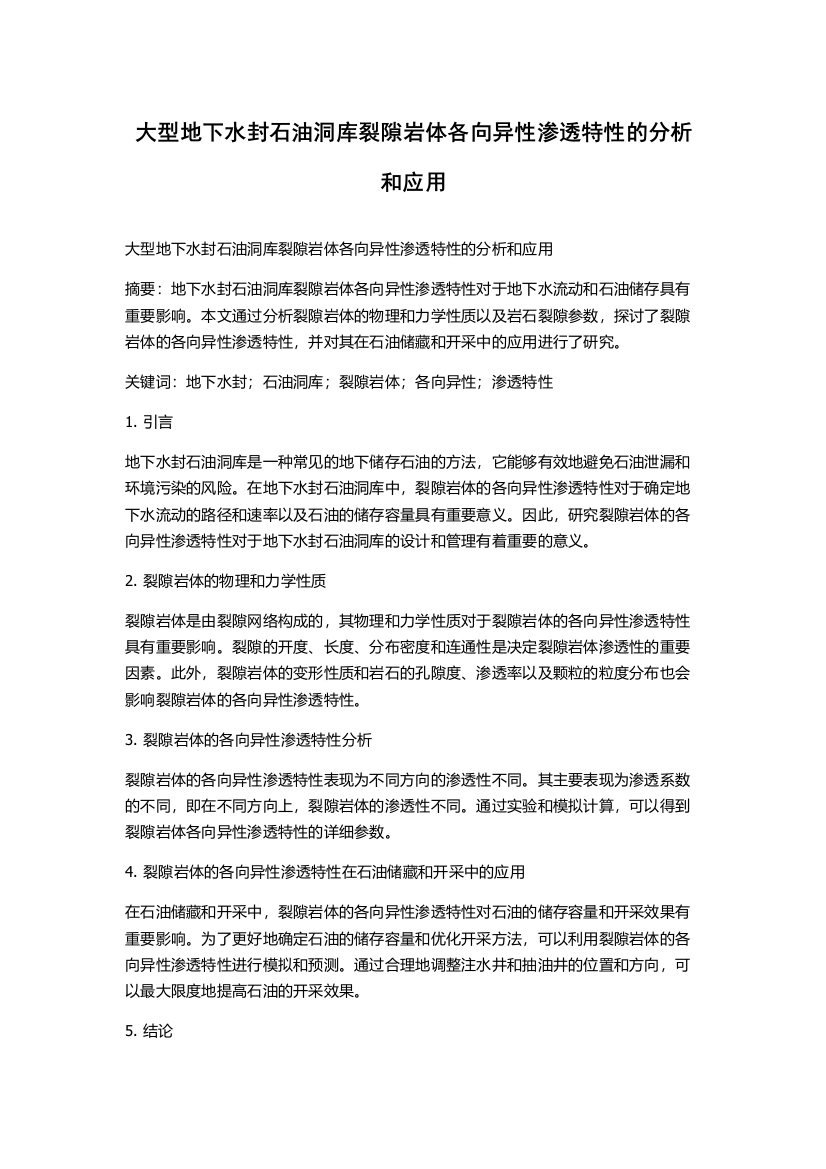 大型地下水封石油洞库裂隙岩体各向异性渗透特性的分析和应用

大型地下水封石油洞库裂隙岩体各向异性渗透特性的分析和应用

摘要：地下水封石油洞库裂隙岩体各向异性渗透特性对于地下水流动和石油储存具有重要影响。本文通过分析裂隙岩体的物理和力学性质以及岩石裂隙参数，探讨了裂隙岩体的各向异性渗透特性，并对其在石油储藏和开采中的应用进行了研究。

关键词：地下水封；石油洞库；裂隙岩体；各向异性；渗透特性

1. 引言

地下水封石油洞库是一种常见的地下储存石油的方法，它能够有效地避免石油泄漏和环境污染的风险。在地下水封石油洞库中，裂隙岩体的各向异性渗透特性对于确定地下水流动的路径和速率以及石油的储存容量具有重要意义。因此，研究裂隙岩体的各向异性渗透特性对于地下水封石油洞库的设计和管理有着重要的意义。

2. 裂隙岩体的物理和力学性质

裂隙岩体是由裂隙网络构成的，其物理和力学性质对于裂隙岩体的各向异性渗透特性具有重要影响。裂隙的开度、长度、分布密度和连通性是决定裂隙岩体渗透性的重要因素。此外，裂隙岩体的变形性质和岩石的孔隙度、渗透率以及颗粒的粒度分布也会影响裂隙岩体的各向异性渗透特性。

3. 裂隙岩体的各向异性渗透特性分析

裂隙岩体的各向异性渗透特性表现为不同方向的渗透性不同。其主要表现为渗透系数的不同，即在不同方向上，裂隙岩体的渗透性不同。通过实验和模拟计算，可以得到裂隙岩体各向异性渗透特性的详细参数。

4. 裂隙岩体的各向异性渗透特性在石油储藏和开采中的应用

在石油储藏和开采中，裂隙岩体的各向异性渗透特性对石油的储存容量和开采效果有重要影响。为了更好地确定石油的储存容量和优化开采方法，可以利用裂隙岩体的各向异性渗透特性进行模拟和预测。通过合理地调整注水井和抽油井的位置和方向，可以最大限度地提高石油的开采效果。

5. 结论